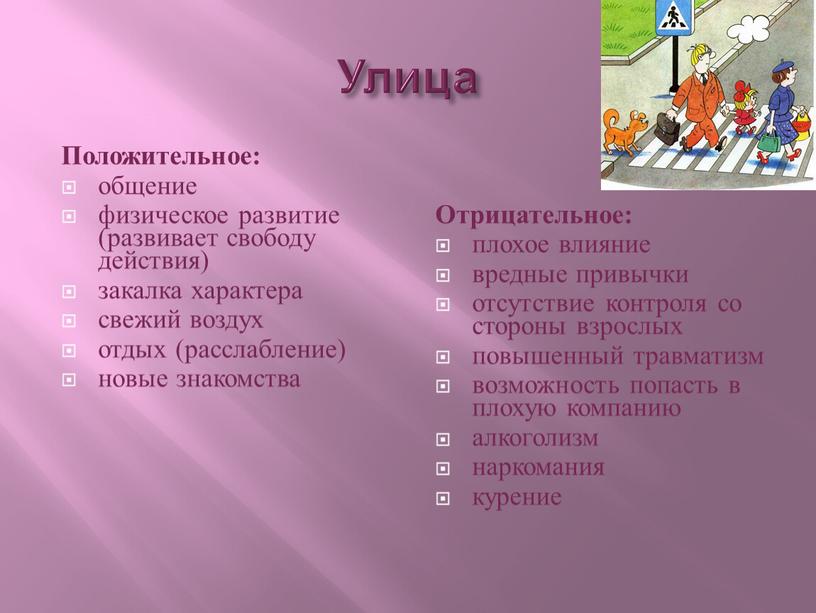 Улица

Положительное:
общение
физическое развитие (развивает свободу действия)
закалка характера
свежий воздух
отдых (расслабление)
новые знакомства

Отрицательное:
плохое влияние
вредные привычки
отсутствие контроля со стороны взрослых
повышенный травматизм
возможность попасть в плохую компанию
алкоголизм
наркомания
курение